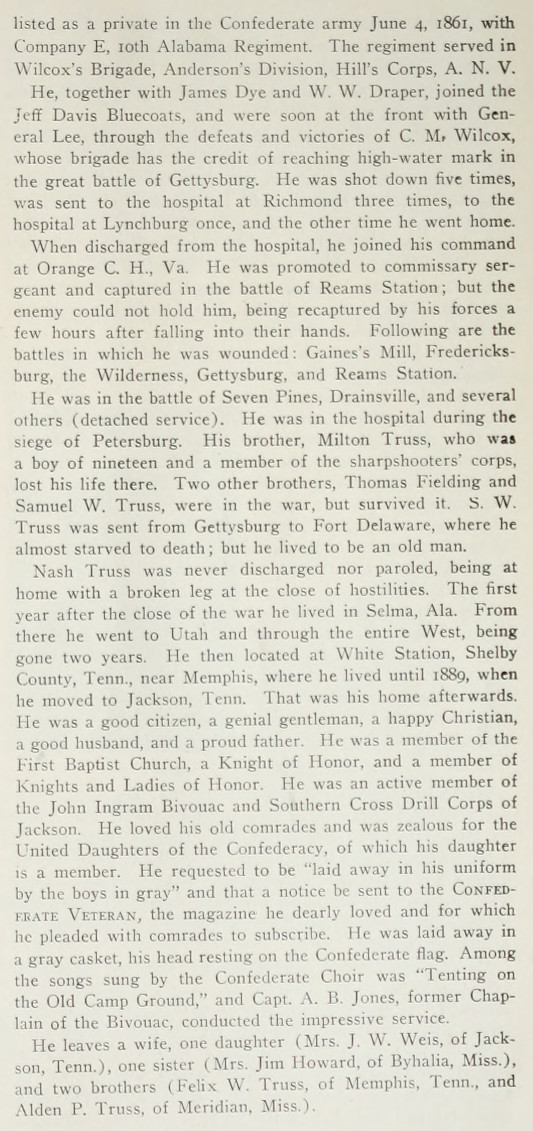 listed as a private in the Confederate army June 4, 1861, with Company E, 10th Alabama Regiment. The regiment served in Wilcox's Brigade, Anderson's Division, Hill's Corps, A. N. V.

He, together with James Dye and W. W. Draper, joined the Jeff Davis Bluecoats, and were soon at the front with General Lee, through the defeats and victories of C. M. Wilcox, whose brigade has the credit of reaching high-water mark in the great battle of Gettysburg. He was shot down five times, was sent to the hospital at Richmond three times, to the hospital at Lynchburg once, and the other time he went home.

When discharged from the hospital, he joined his command at Orange C. H., Va. He was promoted to commissary sergeant and captured in the battle of Reams Station; but the enemy could not hold him, being recaptured by his forces a few hours after falling into their hands. Following are the battles in which he was wounded: Gaines's Mill, Fredericksburg, the Wilderness, Gettysburg, and Reams Station.

He was in the battle of Seven Pines, Drainsville, and several others (detached service). He was in the hospital during the siege of Petersburg. His brother, Milton Truss, who was a boy of nineteen and a member of the sharpshooters' corps, lost his life there. Two other brothers, Thomas Fielding and Samuel W. Truss, were in the war, but survived it. S. W. Truss was sent from Gettysburg to Fort Delaware, where he almost starved to death; but he lived to be an old man.

Nash Truss was never discharged nor paroled, being at home with a broken leg at the close of hostilities. The first year after the close of the war he lived in Selma, Ala. From there he went to Utah and through the entire West, being gone two years. He then located at White Station, Shelby County, Tenn., near Memphis, where he lived until 1889, when he moved to Jackson, Tenn. That was his home afterwards. He was a good citizen, a genial gentleman, a happy Christian, a good husband, and a proud father. He was a member of the First Baptist Church, a Knight of Honor, and a member of Knights and Ladies of Honor. He was an active member of the John Ingram Bivouac and Southern Cross Drill Corps of Jackson. He loved his old comrades and was zealous for the United Daughters of the Confederacy, of which his daughter is a member. He requested to be "laid away in his uniform by the boys in gray" and that a notice be sent to the CONFEDERATE VETERAN, the magazine he dearly loved and for which he pleaded with comrades to subscribe. He was laid away in a gray casket, his head resting on the Confederate flag. Among the songs sung by the Confederate Choir was "Tenting on the Old Camp Ground," and Capt. A. B. Jones, former Chaplain of the Bivouac, conducted the impressive service.

He leaves a wife, one daughter (Mrs. J. W. Weis, of Jackson, Tenn.), one sister (Mrs. Jim Howard, of Byhalia, Miss.), and two brothers (Felix W. Truss, of Memphis, Tenn., and Alden P. Truss, of Meridian, Miss.).